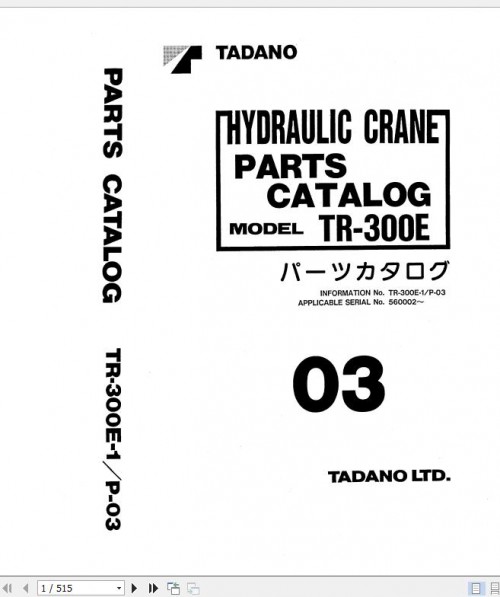 PARTS CATALOG

TR-300E-1／P-03

TADANO

HYDRAULIC CRANE
PARTS CATALOG
MODEL TR-300E

パーツカタログ

INFORMATION No. TR-300E-1/P-03
APPLICABLE SERIAL No. 560002～

03

TADANO LTD.

1 / 515